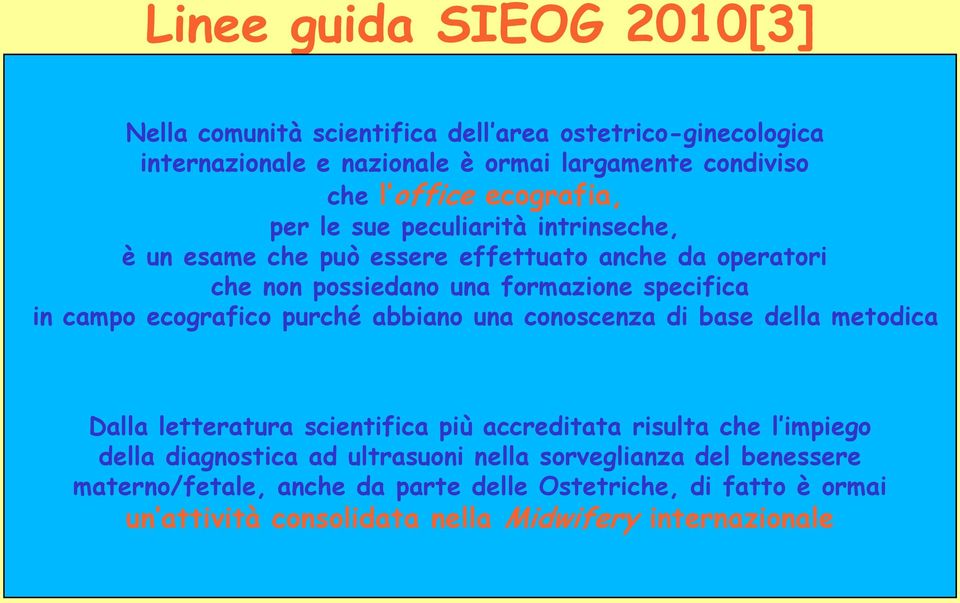 Linee guida SIEOG 2010[3]

Nella comunità scientifica dell'area ostetrico-ginecologica internazionale e nazionale è ormai largamente condiviso che l'office ecografia, per le sue peculiarità intrinseche, è un esame che può essere effettuato anche da operatori che non possiedano una formazione specifica in campo ecografico purché abbiano una conoscenza di base della metodica

Dalla letteratura scientifica più accreditata risulta che l'impiego della diagnostica ad ultrasuoni nella sorveglianza del benessere materno/fetale, anche da parte delle Ostetriche, di fatto è ormai un'attività consolidata nella Midwifery internazionale